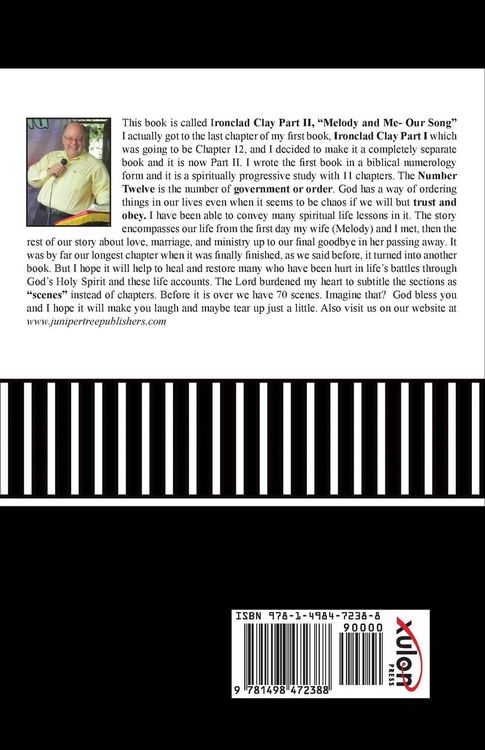 This book is called Ironclad Clay Part II, "Melody and Me- Our Song" I actually got to the last chapter of my first book, Ironclad Clay Part I which was going to be Chapter 12, and I decided to make it a completely separate book and it is now Part II. I wrote the first book in a biblical numerology form and it is a spiritually progressive study with 11 chapters. The Number Twelve is the number of government or order. God has a way of ordering things in our lives even when it seems to be chaos if we will but trust and obey. I have been able to convey many spiritual life lessons in it. The story encompasses our life from the first day my wife (Melody) and I met, then the rest of our story about love, marriage, and ministry up to our final goodbye in her passing away. It was by far our longest chapter when it was finally finished, as we said before, it turned into another book. But I hope it will help to heal and restore many who have been hurt in life's battles through God's Holy Spirit and these life accounts. The Lord burdened my heart to subtitle the sections as "scenes" instead of chapters. Before it is over we have 70 scenes. Imagine that? God bless you and I hope it will make you laugh and maybe tear up just a little. Also visit us on our website at www.junipertreepublishers.com

ISBN 978-1-4984-7238-8
90000
9 781498 472388

xulon
PRESS